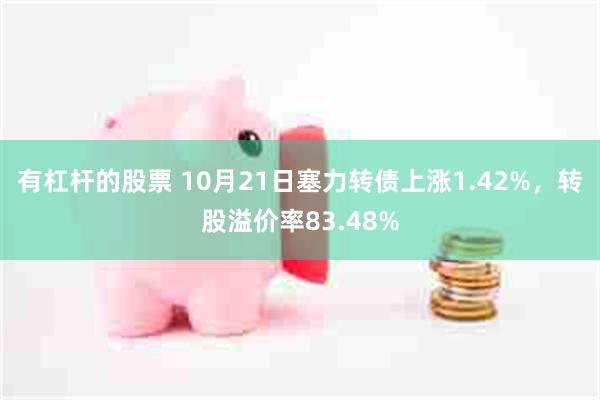 有杠杆的股票 10月21日塞力转债上涨1.42%，转股溢价率83.48%